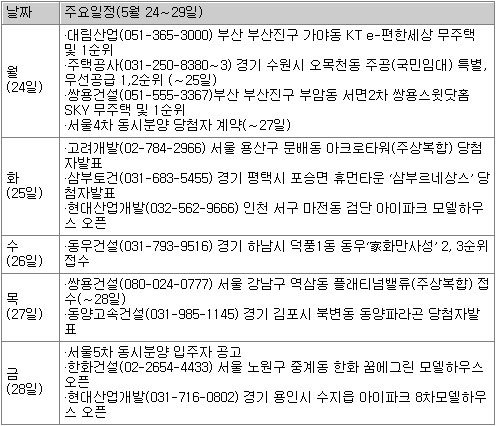 | 날짜 | 주요일정(5월 24~29일) |
|---|---|
| 월 (24일) | ·대림산업(051-365-3000) 부산 부산진구 가야동 KT e-편한세상 무주택 및 1순위 ·주택공사(031-250-8380~3) 경기 수원시 오목천동 주공(국민임대) 특별, 우선공급 1,2순위 (~25일) ·쌍용건설(051-555-3367)부산 부산진구 부암동 서면2차 쌍용스윗닷홈 SKY 무주택 및 1순위 ·서울4차 동시분양 당첨자 계약(~27일) |
| 화 (25일) | ·고려개발(02-784-2966) 서울 용산구 문배동 아크로타워(주상복합) 당첨자발표 ·삼부토건(031-683-5455) 경기 평택시 포승면 휴먼타운 '삼부르네상스' 당첨자발표 ·현대산업개발(032-562-9666) 인천 서구 마전동 검단 아이파크 모델하우스 오픈 |
| 수 (26일) | ·동우건설(031-793-9516) 경기 하남시 덕풍1동 동우'家화만사성' 2, 3순위 접수 |
| 목 (27일) | ·쌍용건설(080-024-0777) 서울 강남구 역삼동 플래티넘밸류(주상복합) 접수(~28일) ·동양고속건설(031-985-1145) 경기 김포시 북변동 동양파라곤 당첨자발표 |
| 금 (28일) | ·서울5차 동시분양 입주자 공고 ·한화건설(02-2654-4433) 서울 노원구 중계동 한화 꿈에그린 모델하우스 오픈 ·현대산업개발(031-716-0802) 경기 용인시 수지읍 아이파크 8차모델하우스 오픈 |